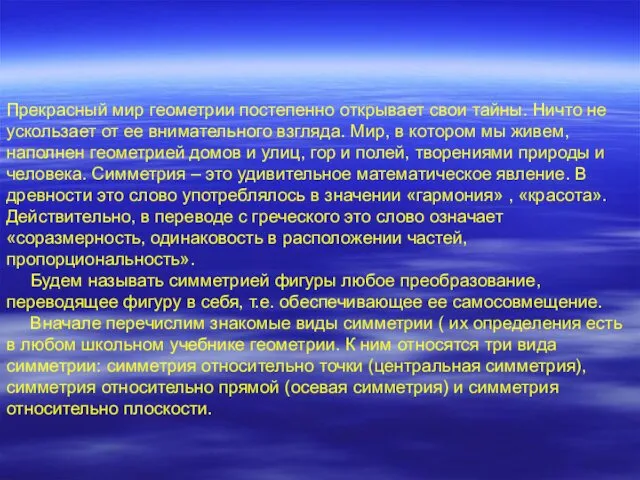 Прекрасный мир геометрии постепенно открывает свои тайны. Ничто не ускользает от ее внимательного взгляда. Мир, в котором мы живем, наполнен геометрией домов и улиц, гор и полей, творениями природы и человека. Симметрия – это удивительное математическое явление. В древности это слово употреблялось в значении «гармония» , «красота». Действительно, в переводе с греческого это слово означает «соразмерность, одинаковость в расположении частей, пропорциональность».

Будем называть симметрией фигуры любое преобразование, переводящее фигуру в себя, т.е. обеспечивающее ее самосовмещение.

Вначале перечислим знакомые виды симметрии ( их определения есть в любом школьном учебнике геометрии. К ним относятся три вида симметрии: симметрия относительно точки (центральная симметрия), симметрия относительно прямой (осевая симметрия) и симметрия относительно плоскости.